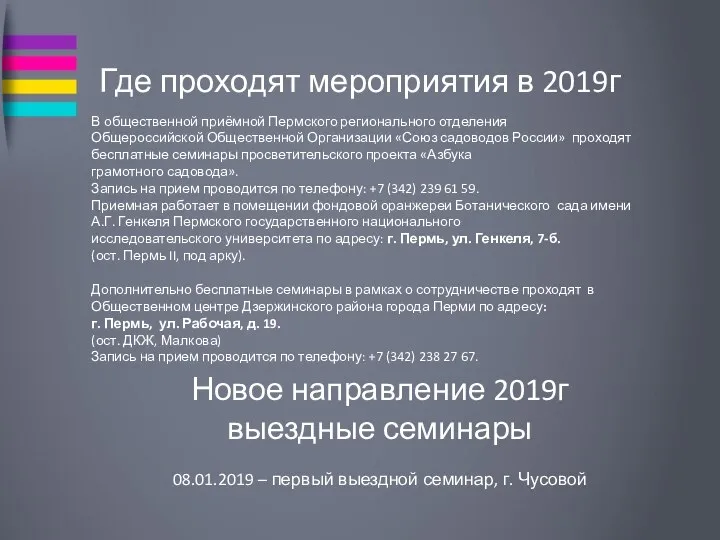 Где проходят мероприятия в 2019г

В общественной приёмной Пермского регионального отделения Общероссийской Общественной Организации «Союз садоводов России» проходят бесплатные семинары просветительского проекта «Азбука грамотного садовода».
Запись на прием проводится по телефону: +7 (342) 239 61 59.
Приемная работает в помещении фондовой оранжереи Ботанического сада имени А.Г. Генкеля Пермского государственного национального исследовательского университета по адресу: г. Пермь, ул. Генкеля, 7-б.
(ост. Пермь II, под арку).

Дополнительно бесплатные семинары в рамках о сотрудничестве проходят в Общественном центре Дзержинского района города Перми по адресу:
г. Пермь, ул. Рабочая, д. 19.
(ост. ДКЖ, Малкова)
Запись на прием проводится по телефону: +7 (342) 238 27 67.

Новое направление 2019г
выездные семинары

08.01.2019 – первый выездной семинар, г. Чусовой